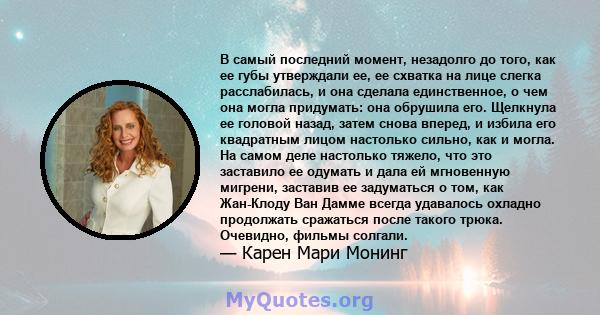 В самый последний момент, незадолго до того, как ее губы утверждали ее, ее схватка на лице слегка расслабилась, и она сделала единственное, о чем она могла придумать: она обрушила его. Щелкнула ее головой назад, затем снова вперед, и избила его квадратным лицом настолько сильно, как и могла. На самом деле настолько тяжело, что это заставило ее одумать и дала ей мгновенную мигрени, заставив ее задуматься о том, как Жан-Клоду Ван Дамме всегда удавалось охладно продолжать сражаться после такого трюка. Очевидно, фильмы солгали.
— Карен Мари Монинг

MyQuotes.org